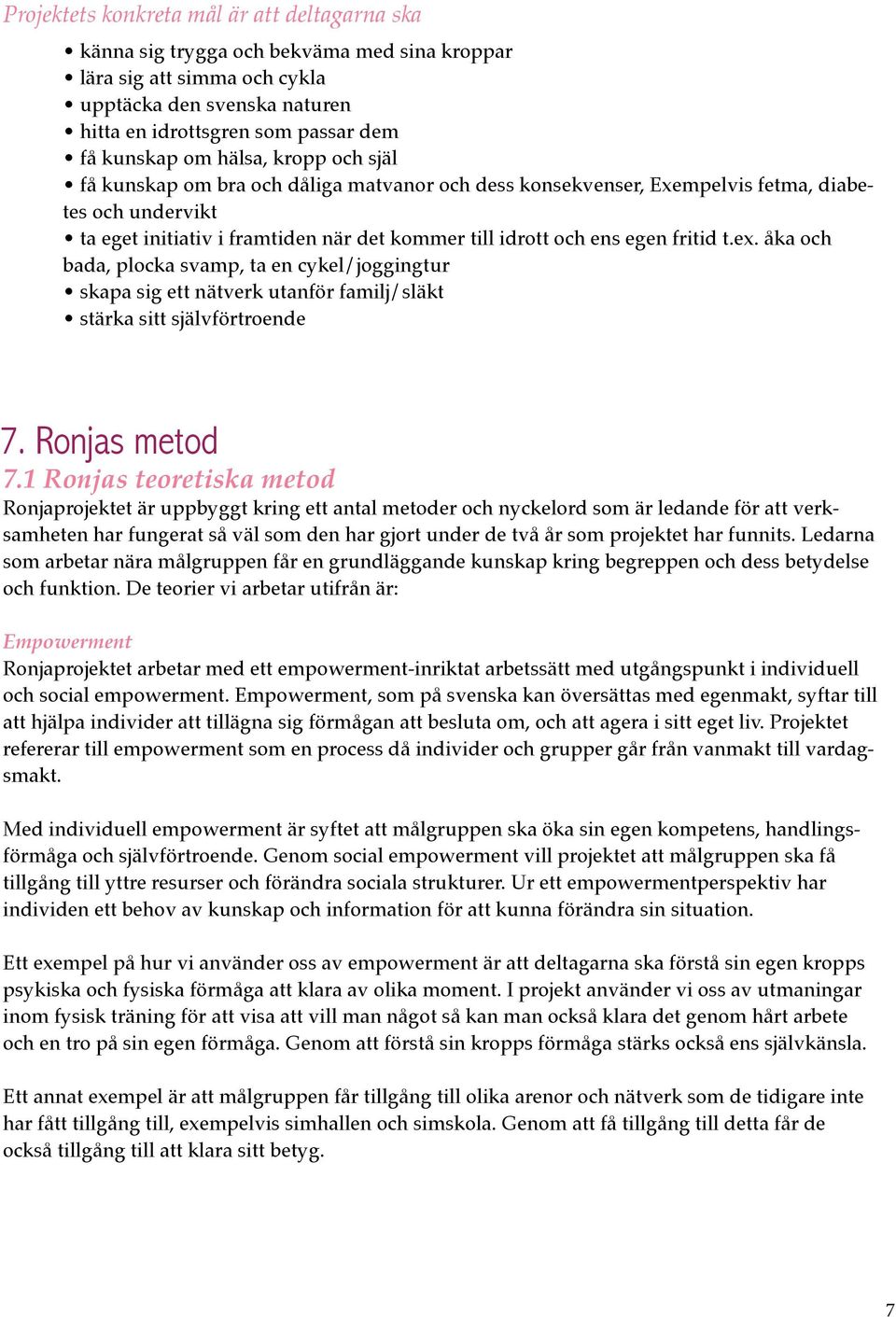 Projektets konkreta mål är att deltagarna ska

• känna sig trygga och bekväma med sina kroppar
• lära sig att simma och cykla
• upptäcka den svenska naturen
• hitta en idrottsgren som passar dem
• få kunskap om hälsa, kropp och själ
• få kunskap om bra och dåliga matvanor och dess konsekvenser, Exempelvis fetma, diabetes och undervikt
• ta eget initiativ i framtiden när det kommer till idrott och ens egen fritid t.ex. åka och bada, plocka svamp, ta en cykel/joggingtur
• skapa sig ett nätverk utanför familj/släkt
• stärka sitt självförtroende

7. Ronjas metod
7.1 Ronjas teoretiska metod
Ronjaprojektet är uppbyggt kring ett antal metoder och nyckelord som är ledande för att verksamheten har fungerat så väl som den har gjort under de två år som projektet har funnits. Ledarna som arbetar nära målgruppen får en grundläggande kunskap kring begreppen och dess betydelse och funktion. De teorier vi arbetar utifrån är:

Empowerment
Ronjaprojektet arbetar med ett empowerment-inriktat arbetssätt med utgångspunkt i individuell och social empowerment. Empowerment, som på svenska kan översättas med egenmakt, syftar till att hjälpa individer att tillägna sig förmågan att besluta om, och att agera i sitt eget liv. Projektet refererar till empowerment som en process då individer och grupper går från vanmakt till vardagsmakt.

Med individuell empowerment är syftet att målgruppen ska öka sin egen kompetens, handlingsförmåga och självförtroende. Genom social empowerment vill projektet att målgruppen ska få tillgång till yttre resurser och förändra sociala strukturer. Ur ett empowermentperspektiv har individen ett behov av kunskap och information för att kunna förändra sin situation.

Ett exempel på hur vi använder oss av empowerment är att deltagarna ska förstå sin egen kropps psykiska och fysiska förmåga att klara av olika moment. I projekt använder vi oss av utmaningar inom fysisk träning för att visa att vill man något så kan man också klara det genom hårt arbete och en tro på sin egen förmåga. Genom att förstå sin kropps förmåga stärks också ens självkänsla.

Ett annat exempel är att målgruppen får tillgång till olika arenor och nätverk som de tidigare inte har fått tillgång till, exempelvis simhallen och simskola. Genom att få tillgång till detta får de också tillgång till att klara sitt betyg.

7